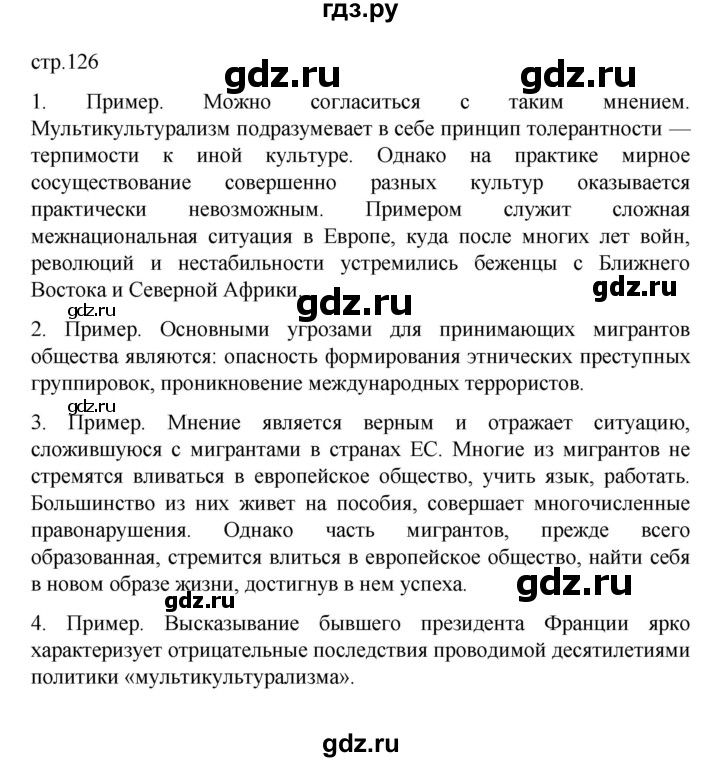 гдз.ру

стр.126

gdz.ru gdz.ru

1. Пример. Можно согласиться с таким мнением. Мультикультурализм подразумевает в себе принцип толерантности — терпимости к иной культуре. Однако на практике мирное сосуществование совершенно разных культур оказывается практически невозможным. Примером служит сложная межнациональная ситуация в Европе, куда после многих лет войн, революций и нестабильности устремились беженцы с Ближнего Востока и Северной Африки.

gdz.ru gdz.ru gdz.ru

2. Пример. Основными угрозами для принимающих мигрантов общества являются: опасность формирования этнических преступных группировок, проникновение международных террористов.

gdz.ru

3. Пример. Мнение является верным и отражает ситуацию, сложившуюся с мигрантами в странах ЕС. Многие из мигрантов не стремятся вливаться в европейское общество, учить язык, работать. Большинство из них живет на пособия, совершает многочисленные правонарушения. Однако часть мигрантов, прежде всего образованная, стремится влиться в европейское общество, найти себя в новом образе жизни, достигнув в нем успеха.

gdz.ru gdz.ru

4. Пример. Высказывание бывшего президента Франции ярко характеризует отрицательные последствия проводимой десятилетиями политики «мультикультурализма».

gdz.ru